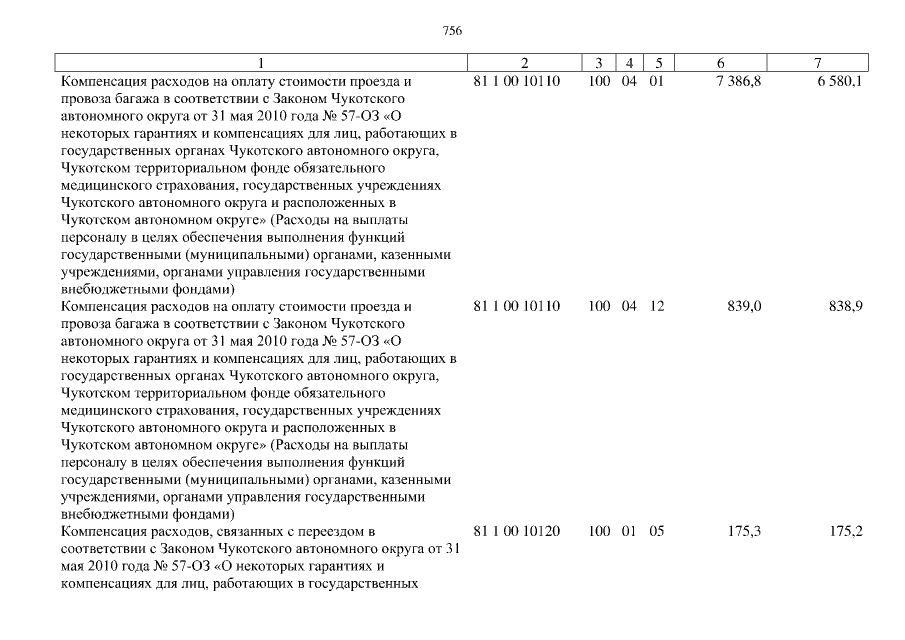 756

| 1 | 2 | 3 | 4 | 5 | 6 | 7 |
|---|---|---|---|---|---|---|
| Компенсация расходов на оплату стоимости проезда и провоза багажа в соответствии с Законом Чукотского автономного округа от 31 мая 2010 года № 57-ОЗ «О некоторых гарантиях и компенсациях для лиц, работающих в государственных органах Чукотского автономного округа, Чукотском территориальном фонде обязательного медицинского страхования, государственных учреждениях Чукотского автономного округа и расположенных в Чукотском автономном округе» (Расходы на выплаты персоналу в целях обеспечения выполнения функций государственными (муниципальными) органами, казенными учреждениями, органами управления государственными внебюджетными фондами) | 81 1 00 10110 | 100 | 04 | 01 | 7 386,8 | 6 580,1 |
| Компенсация расходов на оплату стоимости проезда и провоза багажа в соответствии с Законом Чукотского автономного округа от 31 мая 2010 года № 57-ОЗ «О некоторых гарантиях и компенсациях для лиц, работающих в государственных органах Чукотского автономного округа, Чукотском территориальном фонде обязательного медицинского страхования, государственных учреждениях Чукотского автономного округа и расположенных в Чукотском автономном округе» (Расходы на выплаты персоналу в целях обеспечения выполнения функций государственными (муниципальными) органами, казенными учреждениями, органами управления государственными внебюджетными фондами) | 81 1 00 10110 | 100 | 04 | 12 | 839,0 | 838,9 |
| Компенсация расходов, связанных с переездом в соответствии с Законом Чукотского автономного округа от 31 мая 2010 года № 57-ОЗ «О некоторых гарантиях и компенсациях для лиц, работающих в государственных | 81 1 00 10120 | 100 | 01 | 05 | 175,3 | 175,2 |